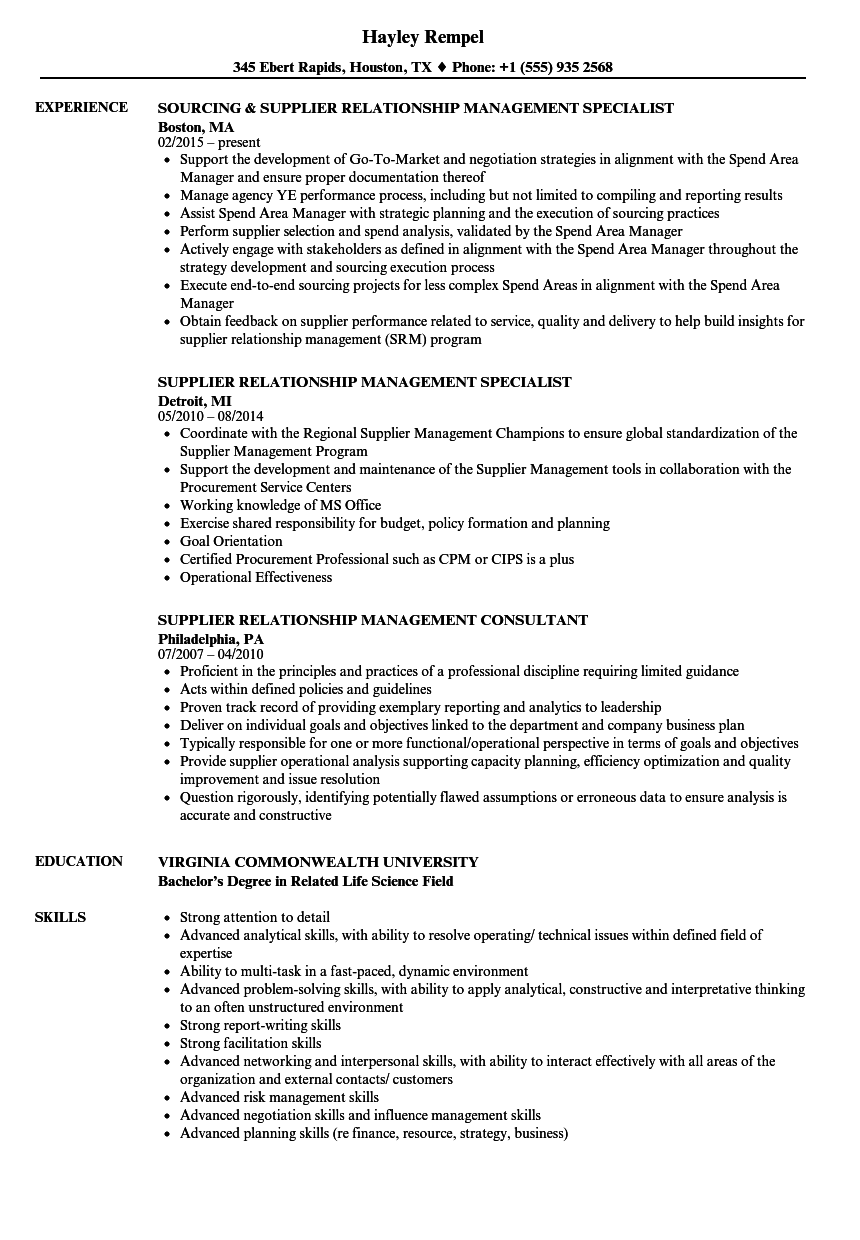 Hayley Rempel

345 Ebert Rapids, Houston, TX ♦ Phone: +1 (555) 935 2568

EXPERIENCE

SOURCING & SUPPLIER RELATIONSHIP MANAGEMENT SPECIALIST
Boston, MA
02/2015 – present

- Support the development of Go-To-Market and negotiation strategies in alignment with the Spend Area Manager and ensure proper documentation thereof
- Manage agency YE performance process, including but not limited to compiling and reporting results
- Assist Spend Area Manager with strategic planning and the execution of sourcing practices
- Perform supplier selection and spend analysis, validated by the Spend Area Manager
- Actively engage with stakeholders as defined in alignment with the Spend Area Manager throughout the strategy development and sourcing execution process
- Execute end-to-end sourcing projects for less complex Spend Areas in alignment with the Spend Area Manager
- Obtain feedback on supplier performance related to service, quality and delivery to help build insights for supplier relationship management (SRM) program

SUPPLIER RELATIONSHIP MANAGEMENT SPECIALIST
Detroit, MI
05/2010 – 08/2014

- Coordinate with the Regional Supplier Management Champions to ensure global standardization of the Supplier Management Program
- Support the development and maintenance of the Supplier Management tools in collaboration with the Procurement Service Centers
- Working knowledge of MS Office
- Exercise shared responsibility for budget, policy formation and planning
- Goal Orientation
- Certified Procurement Professional such as CPM or CIPS is a plus
- Operational Effectiveness

SUPPLIER RELATIONSHIP MANAGEMENT CONSULTANT
Philadelphia, PA
07/2007 – 04/2010

- Proficient in the principles and practices of a professional discipline requiring limited guidance
- Acts within defined policies and guidelines
- Proven track record of providing exemplary reporting and analytics to leadership
- Deliver on individual goals and objectives linked to the department and company business plan
- Typically responsible for one or more functional/operational perspective in terms of goals and objectives
- Provide supplier operational analysis supporting capacity planning, efficiency optimization and quality improvement and issue resolution
- Question rigorously, identifying potentially flawed assumptions or erroneous data to ensure analysis is accurate and constructive

EDUCATION

VIRGINIA COMMONWEALTH UNIVERSITY
Bachelor's Degree in Related Life Science Field

SKILLS

- Strong attention to detail
- Advanced analytical skills, with ability to resolve operating/ technical issues within defined field of expertise
- Ability to multi-task in a fast-paced, dynamic environment
- Advanced problem-solving skills, with ability to apply analytical, constructive and interpretative thinking to an often unstructured environment
- Strong report-writing skills
- Strong facilitation skills
- Advanced networking and interpersonal skills, with ability to interact effectively with all areas of the organization and external contacts/ customers
- Advanced risk management skills
- Advanced negotiation skills and influence management skills
- Advanced planning skills (re finance, resource, strategy, business)